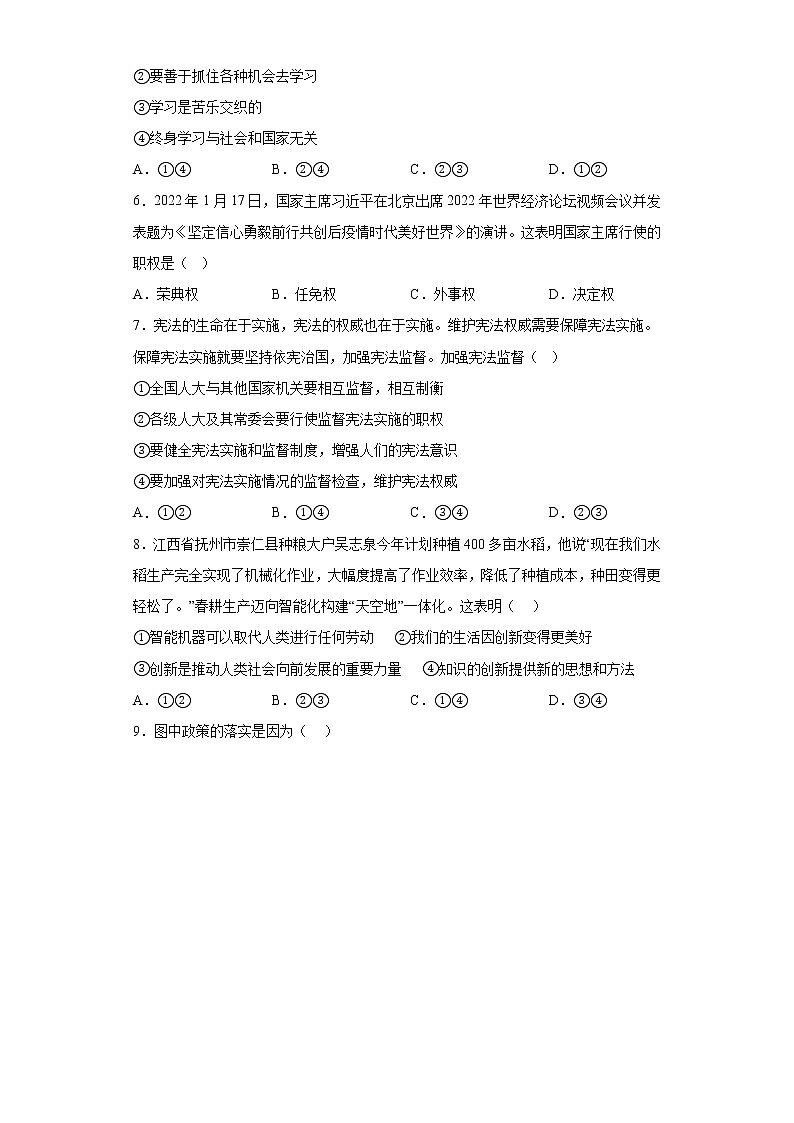 ②要善于抓住各种机会去学习

③学习是苦乐交织的

④终身学习与社会和国家无关

A．①④　　B．②④　　C．②③　　D．①②

6．2022年1月17日，国家主席习近平在北京出席2022年世界经济论坛视频会议并发表题为《坚定信心勇毅前行共创后疫情时代美好世界》的演讲。这表明国家主席行使的职权是（　）

A．荣典权　　B．任免权　　C．外事权　　D．决定权

7．宪法的生命在于实施，宪法的权威也在于实施。维护宪法权威需要保障宪法实施。保障宪法实施就要坚持依宪治国，加强宪法监督。加强宪法监督（　）

①全国人大与其他国家机关要相互监督，相互制衡

②各级人大及其常委会要行使监督宪法实施的职权

③要健全宪法实施和监督制度，增强人们的宪法意识

④要加强对宪法实施情况的监督检查，维护宪法权威

A．①②　　B．①④　　C．③④　　D．②③

8．江西省抚州市崇仁县种粮大户吴志泉今年计划种植400多亩水稻，他说“现在我们水稻生产完全实现了机械化作业，大幅度提高了作业效率，降低了种植成本，种田变得更轻松了。”春耕生产迈向智能化构建“天空地”一体化。这表明（　）

①智能机器可以取代人类进行任何劳动　②我们的生活因创新变得更美好

③创新是推动人类社会向前发展的重要力量　④知识的创新提供新的思想和方法

A．①②　　B．②③　　C．①④　　D．③④

9．图中政策的落实是因为（　）